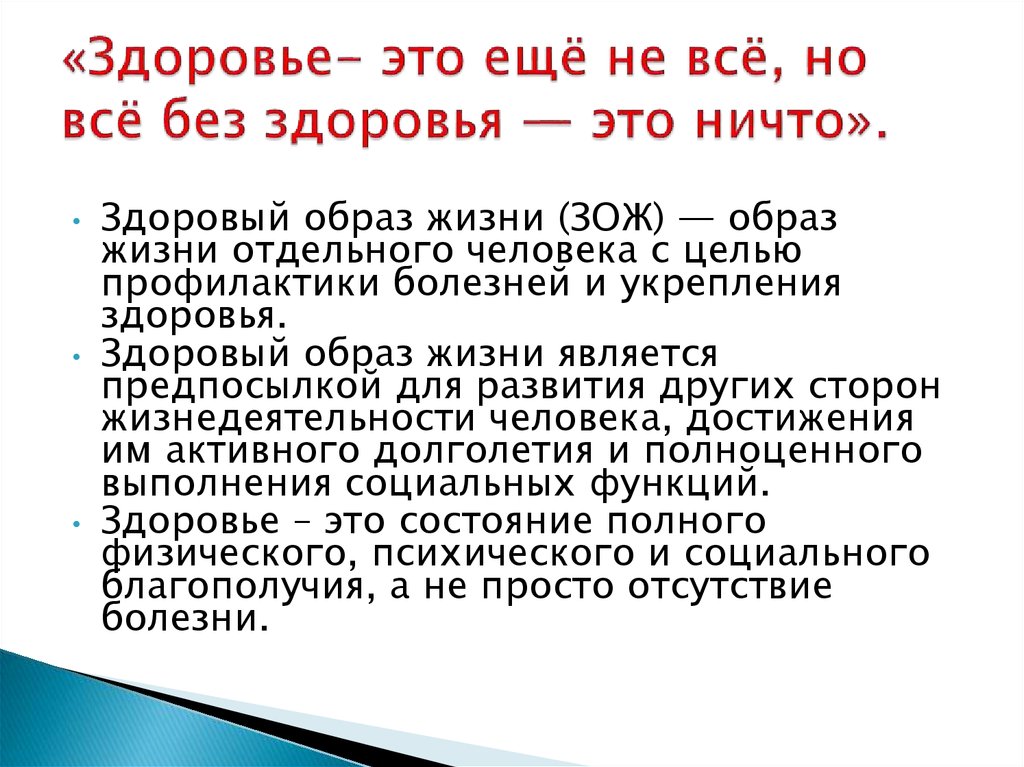 «Здоровье– это ещё не всё, но всё без здоровья — это ничто».

• Здоровый образ жизни (ЗОЖ) — образ жизни отдельного человека с целью профилактики болезней и укрепления здоровья.
• Здоровый образ жизни является предпосылкой для развития других сторон жизнедеятельности человека, достижения им активного долголетия и полноценного выполнения социальных функций.
• Здоровье – это состояние полного физического, психического и социального благополучия, а не просто отсутствие болезни.